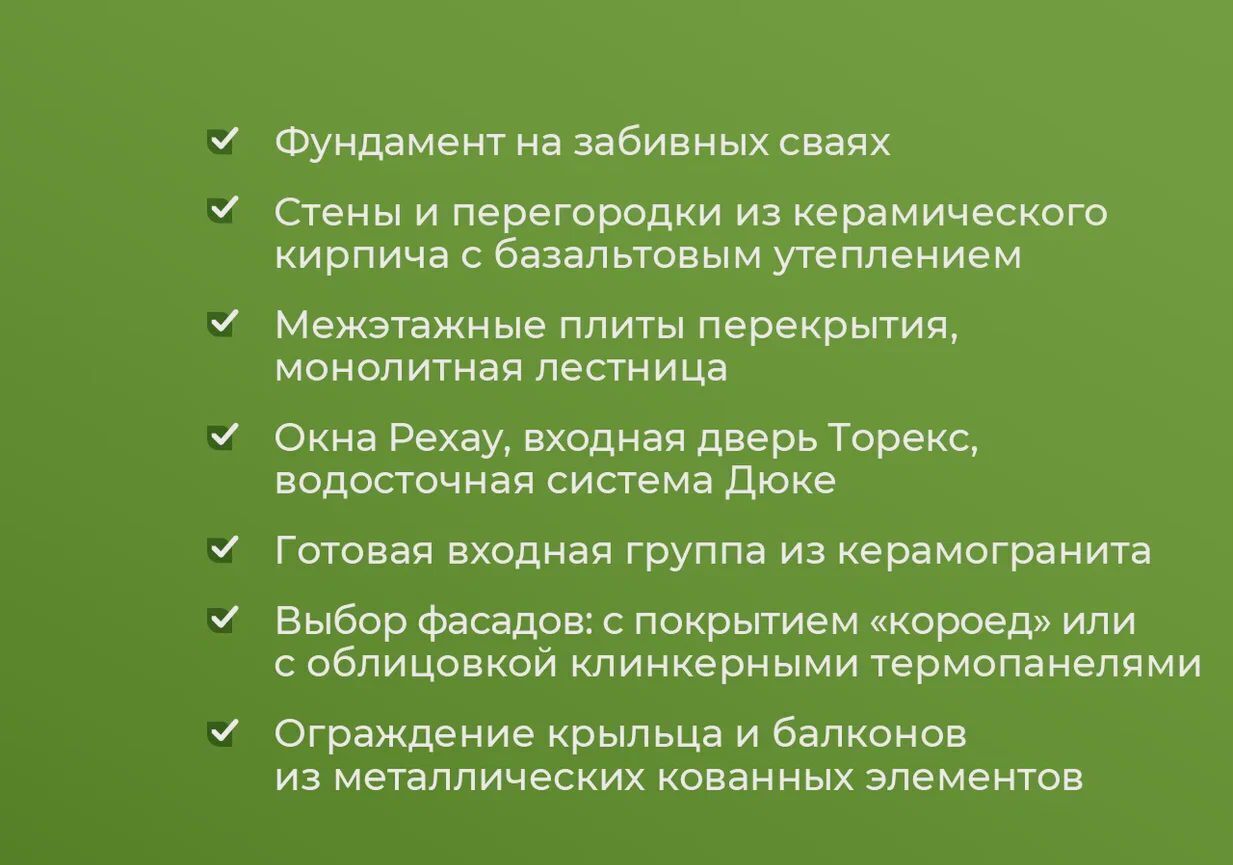 Фундамент на забивных сваях

Стены и перегородки из керамического кирпича с базальтовым утеплением

Межэтажные плиты перекрытия, монолитная лестница

Окна Рехау, входная дверь Торекс, водосточная система Дюке

Готовая входная группа из керамогранита

Выбор фасадов: с покрытием «короед» или с облицовкой клинкерными термопанелями

Ограждение крыльца и балконов из металлических кованных элементов